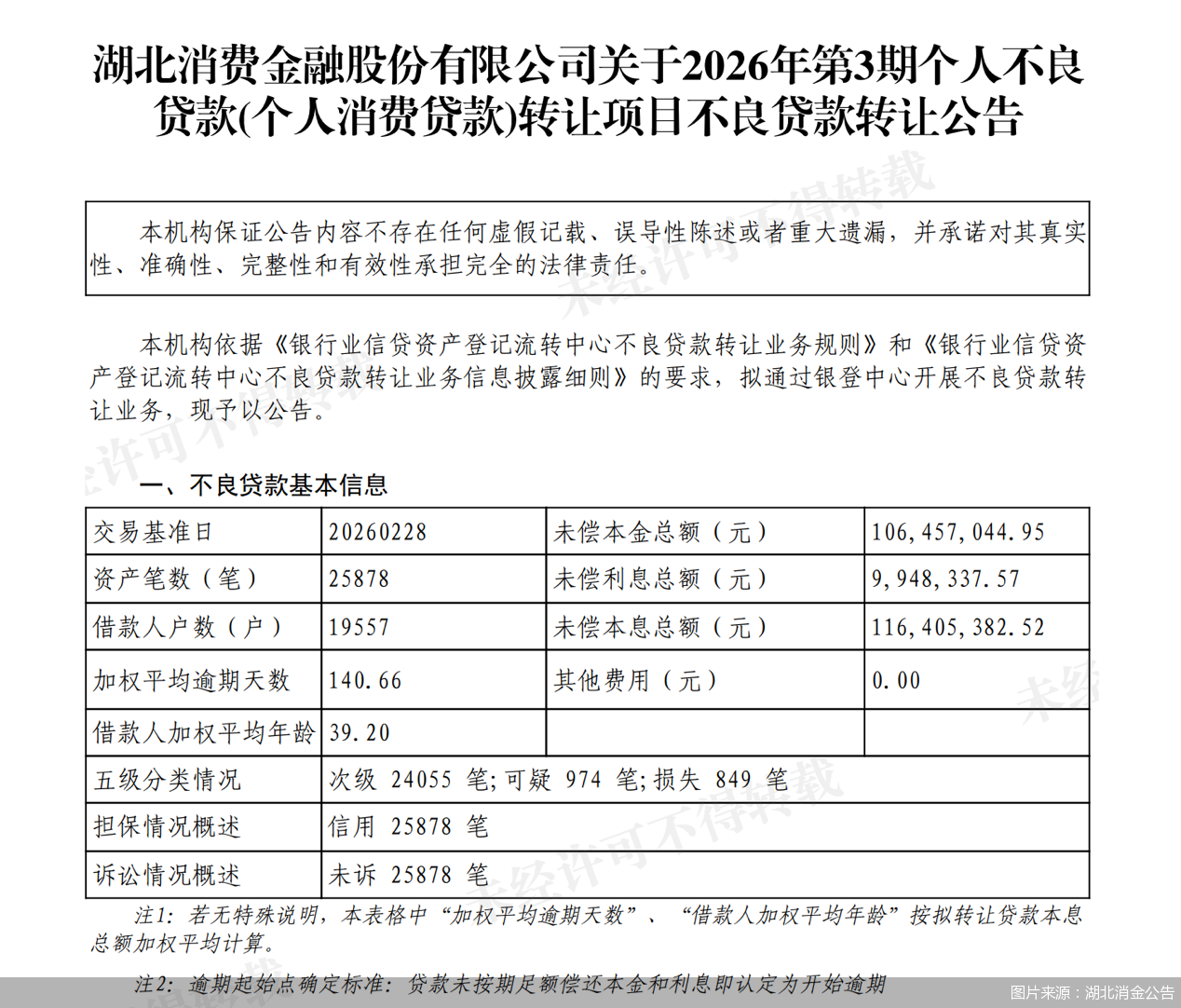 湖北消费金融股份有限公司关于2026年第3期个人不良贷款(个人消费贷款)转让项目不良贷款转让公告

本机构保证公告内容不存在任何虚假记载、误导性陈述或者重大遗漏，并承诺对其真实性、准确性、完整性和有效性承担完全的法律责任。

本机构依据《银行业信贷资产登记流转中心不良贷款转让业务规则》和《银行业信贷资产登记流转中心不良贷款转让业务信息披露细则》的要求，拟通过银登中心开展不良贷款转让业务，现予以公告。

一、不良贷款基本信息

| 交易基准日 | 20260228 | 未偿本金总额（元） | 106,457,044.95 |
|---|---|---|---|
| 资产笔数（笔） | 25878 | 未偿利息总额（元） | 9,948,337.57 |
| 借款人户数（户） | 19557 | 未偿本息总额（元） | 116,405,382.52 |
| 加权平均逾期天数 | 140.66 | 其他费用（元） | 0.00 |
| 借款人加权平均年龄 | 39.20 | | |
| 五级分类情况 | 次级 24055 笔;可疑 974 笔;损失 849 笔 | | |
| 担保情况概述 | 信用 25878 笔 | | |
| 诉讼情况概述 | 未诉 25878 笔 | | |

注1：若无特殊说明，本表格中“加权平均逾期天数”、“借款人加权平均年龄”按拟转让贷款本息总额加权平均计算。

注2：逾期起始点确定标准：贷款未按期足额偿还本金和利息即认定为开始逾期

图片来源：湖北消金公告

未经许可不得转载